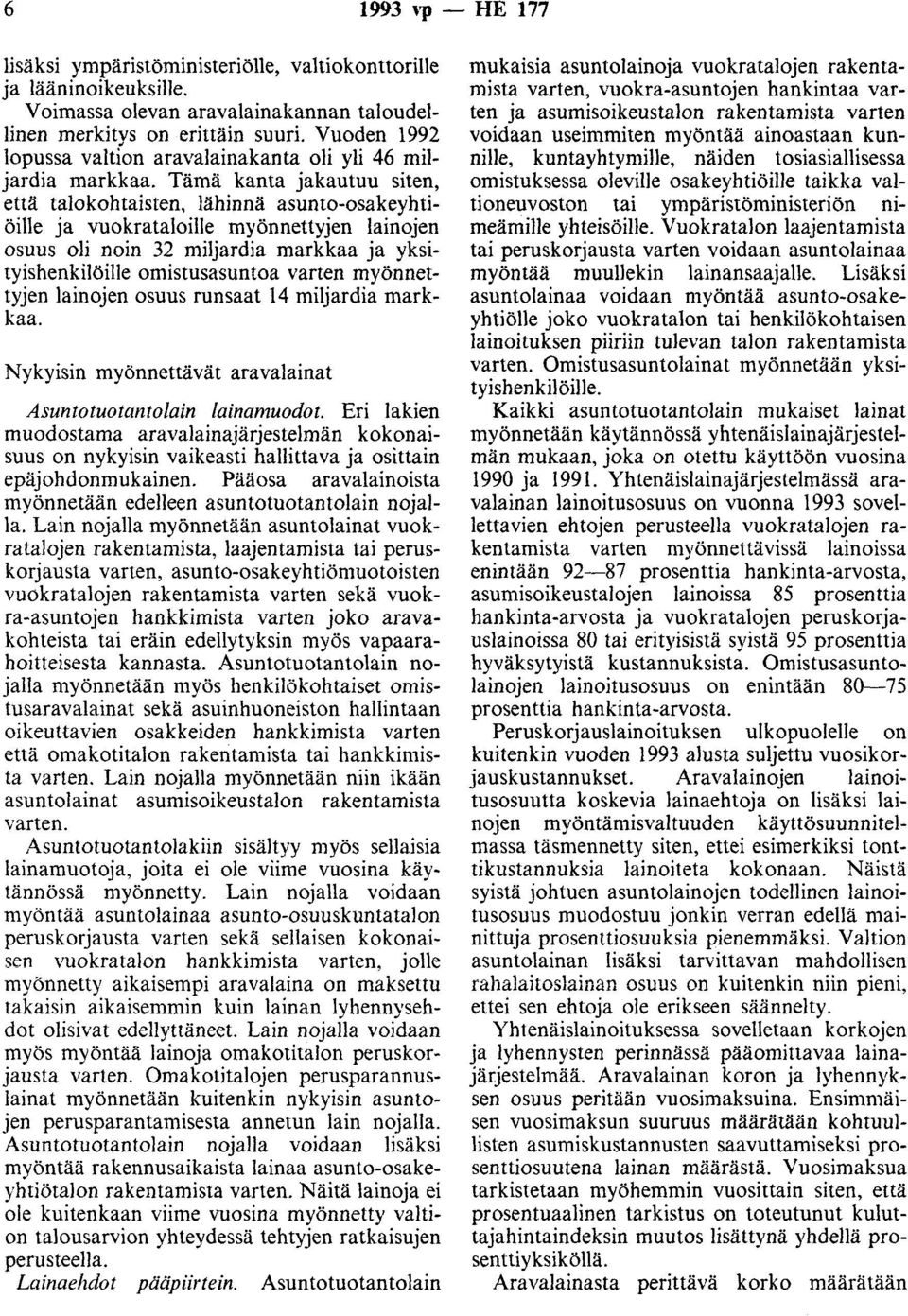 6 1993 vp — HE 177

lisäksi ympäristöministeriölle, valtiokonttorille ja lääninoikeuksille.

Voimassa olevan aravalainakannan taloudellinen merkitys on erittäin suuri. Vuoden 1992 lopussa valtion aravalainakanta oli yli 46 miljardia markkaa. Tämä kanta jakautuu siten, että talokohtaisten, lähinnä asunto-osakeyhtiöille ja vuokrataloille myönnettyjen lainojen osuus oli noin 32 miljardia markkaa ja yksityishenkilöille omistusasuntoa varten myönnettyjen lainojen osuus runsaat 14 miljardia markkaa.

Nykyisin myönnettävät aravalainat

Asuntotuotantolain lainamuodot. Eri lakien muodostama aravalainajärjestelmän kokonaisuus on nykyisin vaikeasti hallittava ja osittain epäjohdonmukainen. Pääosa aravalainoista myönnetään edelleen asuntotuotantolain nojalla. Lain nojalla myönnetään asuntolainat vuokratalojen rakentamista, laajentamista tai peruskorjausta varten, asunto-osakeyhtiömuotoisten vuokratalojen rakentamista varten sekä vuokra-asuntojen hankkimista varten joko aravakohteista tai eräin edellytyksin myös vapaarahoitteisesta kannasta. Asuntotuotantolain nojalla myönnetään myös henkilökohtaiset omistusaravalainat sekä asuinhuoneiston hallintaan oikeuttavien osakkeiden hankkimista varten että omakotitalon rakentamista tai hankkimista varten. Lain nojalla myönnetään niin ikään asuntolainat asumisoikeustalon rakentamista varten.

Asuntotuotantolakiin sisältyy myös sellaisia lainamuotoja, joita ei ole viime vuosina käytännössä myönnetty. Lain nojalla voidaan myöntää asuntolainaa asunto-osuuskuntatalon peruskorjausta varten sekä sellaisen kokonaisen vuokratalon hankkimista varten, jolle myönnetty aikaisempi aravalaina on maksettu takaisin aikaisemmin kuin lainan lyhennysehdot olisivat edellyttäneet. Lain nojalla voidaan myös myöntää lainoja omakotitalon peruskorjausta varten. Omakotitalojen perusparannuslainat myönnetään kuitenkin nykyisin asuntojen perusparantamisesta annetun lain nojalla. Asuntotuotantolain nojalla voidaan lisäksi myöntää rakennusaikaista lainaa asunto-osakeyhtiötalon rakentamista varten. Näitä lainoja ei ole kuitenkaan viime vuosina myönnetty valtion talousarvion yhteydessä tehtyjen ratkaisujen perusteella.

Lainaehdot pääpiirtein. Asuntotuotantolain mukaisia asuntolainoja vuokratalojen rakentamista varten, vuokra-asuntojen hankintaa varten ja asumisoikeustalon rakentamista varten voidaan useimmiten myöntää ainoastaan kunnille, kuntayhtymille, näiden tosiasiallisessa omistuksessa oleville osakeyhtiöille taikka valtioneuvoston tai ympäristöministeriön nimeämille yhteisöille. Vuokratalon laajentamista tai peruskorjausta varten voidaan asuntolainaa myöntää muullekin lainansaajalle. Lisäksi asuntolainaa voidaan myöntää asunto-osakeyhtiölle joko vuokratalon tai henkilökohtaisen lainoituksen piiriin tulevan talon rakentamista varten. Omistusasuntolainat myönnetään yksityishenkilöille.

Kaikki asuntotuotantolain mukaiset lainat myönnetään käytännössä yhtenäislainajärjestelmän mukaan, joka on otettu käyttöön vuosina 1990 ja 1991. Yhtenäislainajärjestelmässä aravalainan lainoitusosuus on vuonna 1993 sovellettavien ehtojen perusteella vuokratalojen rakentamista varten myönnettävissä lainoissa enintään 92—87 prosenttia hankinta-arvosta, asumisoikeustalojen lainoissa 85 prosenttia hankinta-arvosta ja vuokratalojen peruskorjauslainoissa 80 tai erityisistä syistä 95 prosenttia hyväksytyistä kustannuksista. Omistusasuntolainojen lainoitusosuus on enintään 80—75 prosenttia hankinta-arvosta.

Peruskorjauslainoituksen ulkopuolelle on kuitenkin vuoden 1993 alusta suljettu vuosikorjauskustannukset. Aravalainojen lainoitusosuutta koskevia lainaehtoja on lisäksi lainojen myöntämisvaltuuden käyttösuunnitelmassa täsmennetty siten, ettei esimerkiksi tonttikustannuksia lainoiteta kokonaan. Näistä syistä johtuen asuntolainojen todellinen lainoitusosuus muodostuu jonkin verran edellä mainittuja prosenttiosuuksia pienemmäksi. Valtion asuntolainan lisäksi tarvittavan mahdollisen rahalaitoslainan osuus on kuitenkin niin pieni, ettei sen ehtoja ole erikseen säännelty.

Yhtenäislainoituksessa sovelletaan korkojen ja lyhennysten perinnässä pääomittavaa lainajärjestelmää. Aravalainan koron ja lyhennyksen osuus peritään vuosimaksuina. Ensimmäisen vuosimaksun suuruus määrätään kohtuullisten asumiskustannusten saavuttamiseksi prosenttiosuutena lainan määrästä. Vuosimaksua tarkistetaan myöhemmin vuosittain siten, että prosentuaalinen tarkistus on toteutunut kuluttajahintaindeksin muutos lisättynä yhdellä prosenttiyksiköllä.

Aravalainasta perittävä korko määrätään